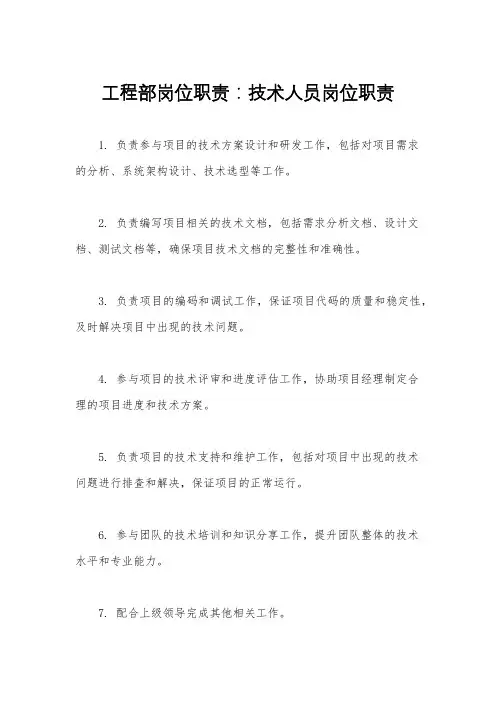 工程部岗位职责：技术人员岗位职责

1. 负责参与项目的技术方案设计和研发工作，包括对项目需求的分析、系统架构设计、技术选型等工作。

2. 负责编写项目相关的技术文档，包括需求分析文档、设计文档、测试文档等，确保项目技术文档的完整性和准确性。

3. 负责项目的编码和调试工作，保证项目代码的质量和稳定性，及时解决项目中出现的技术问题。

4. 参与项目的技术评审和进度评估工作，协助项目经理制定合理的项目进度和技术方案。

5. 负责项目的技术支持和维护工作，包括对项目中出现的技术问题进行排查和解决，保证项目的正常运行。

6. 参与团队的技术培训和知识分享工作，提升团队整体的技术水平和专业能力。

7. 配合上级领导完成其他相关工作。